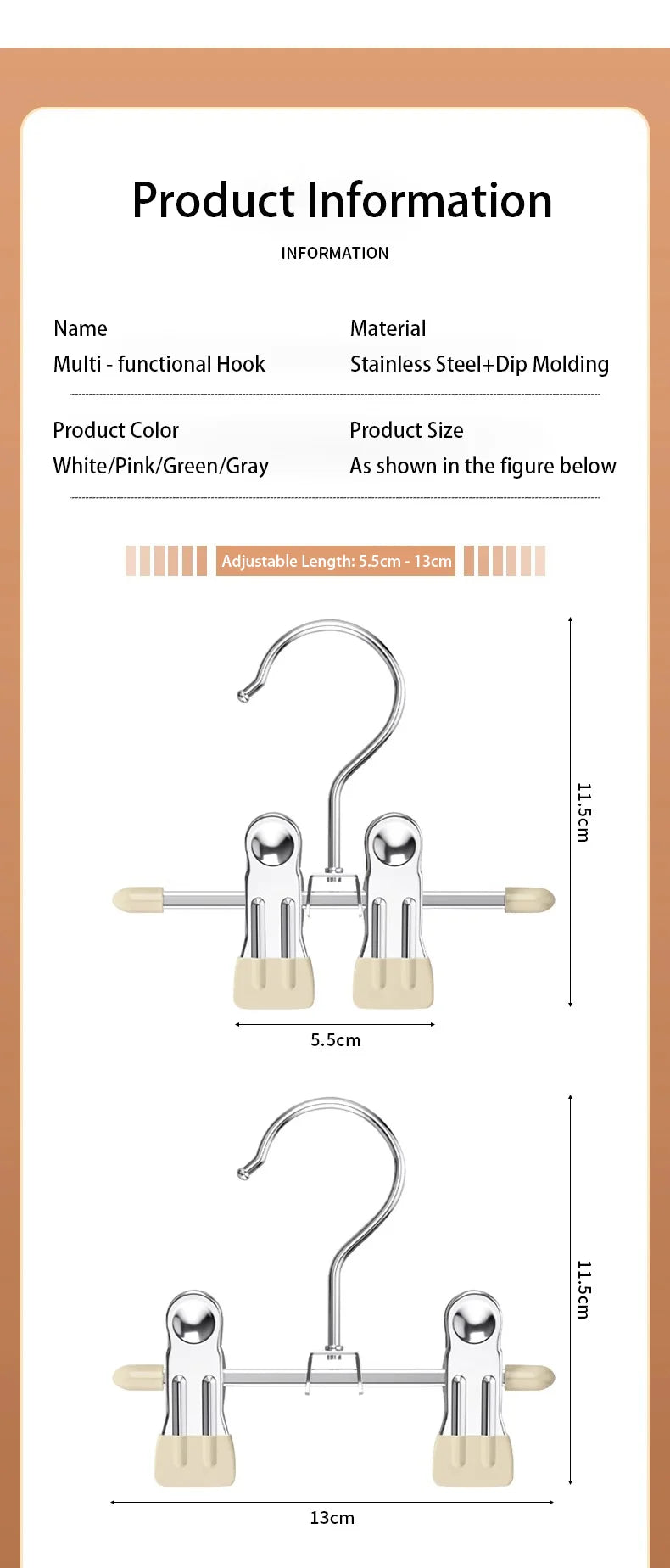 Product Information

INFORMATION

Name
Multi - functional Hook

Material
Stainless Steel+Dip Molding

Product Color
White/Pink/Green/Gray

Product Size
As shown in the figure below

Adjustable Length: 5.5cm - 13cm

11.5cm

5.5cm

11.5cm

13cm